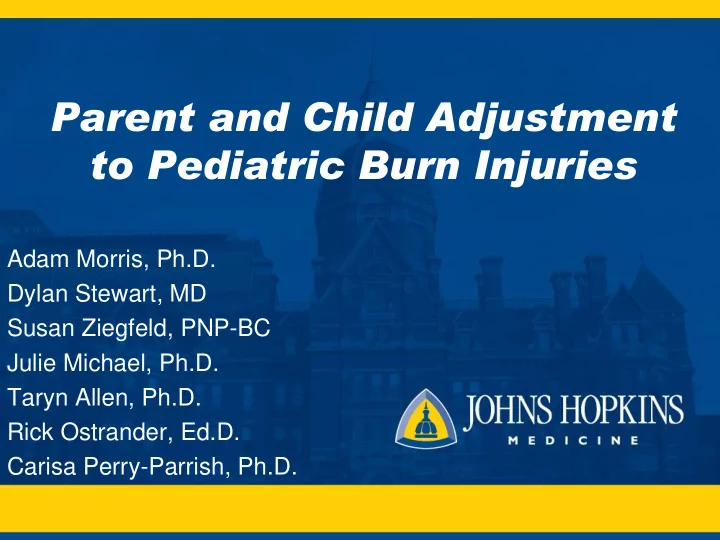 Parent and Child Adjustment to Pediatric Burn Injuries

Adam Morris, Ph.D.
Dylan Stewart, MD
Susan Ziegfeld, PNP-BC
Julie Michael, Ph.D.
Taryn Allen, Ph.D.
Rick Ostrander, Ed.D.
Carisa Perry-Parrish, Ph.D.

JOHNS HOPKINS
MEDICINE